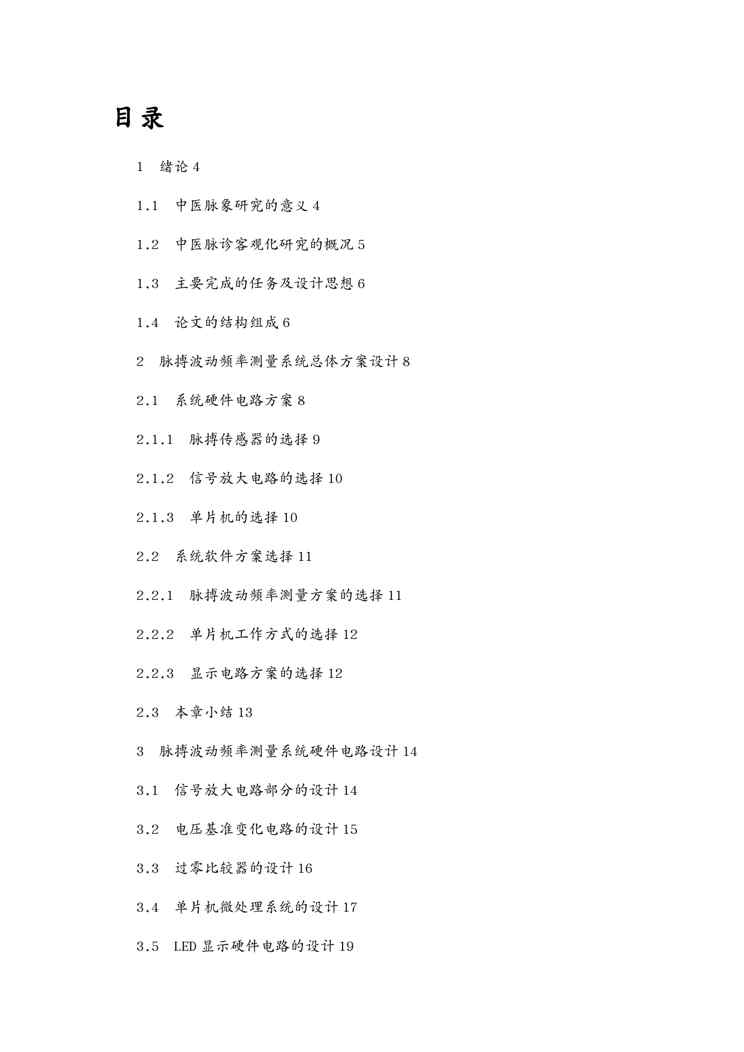 目录

1 绪论 4

1.1 中医脉象研究的意义 4

1.2 中医脉诊客观化研究的概况 5

1.3 主要完成的任务及设计思想 6

1.4 论文的结构组成 6

2 脉搏波动频率测量系统总体方案设计 8

2.1 系统硬件电路方案 8

2.1.1 脉搏传感器的选择 9

2.1.2 信号放大电路的选择 10

2.1.3 单片机的选择 10

2.2 系统软件方案选择 11

2.2.1 脉搏波动频率测量方案的选择 11

2.2.2 单片机工作方式的选择 12

2.2.3 显示电路方案的选择 12

2.3 本章小结 13

3 脉搏波动频率测量系统硬件电路设计 14

3.1 信号放大电路部分的设计 14

3.2 电压基准变化电路的设计 15

3.3 过零比较器的设计 16

3.4 单片机微处理系统的设计 17

3.5 LED 显示硬件电路的设计 19